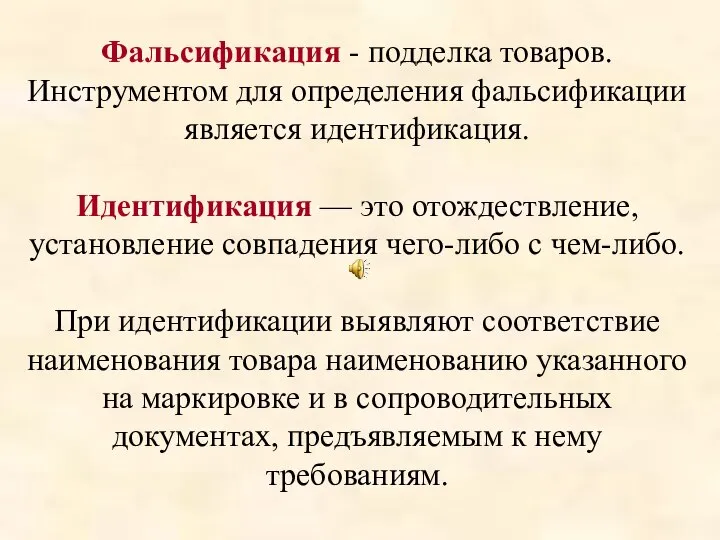 Фальсификация - подделка товаров. Инструментом для определения фальсификации является идентификация.

Идентификация — это отождествление, установление совпадения чего-либо с чем-либо.

При идентификации выявляют соответствие наименования товара наименованию указанного на маркировке и в сопроводительных документах, предъявляемым к нему требованиям.